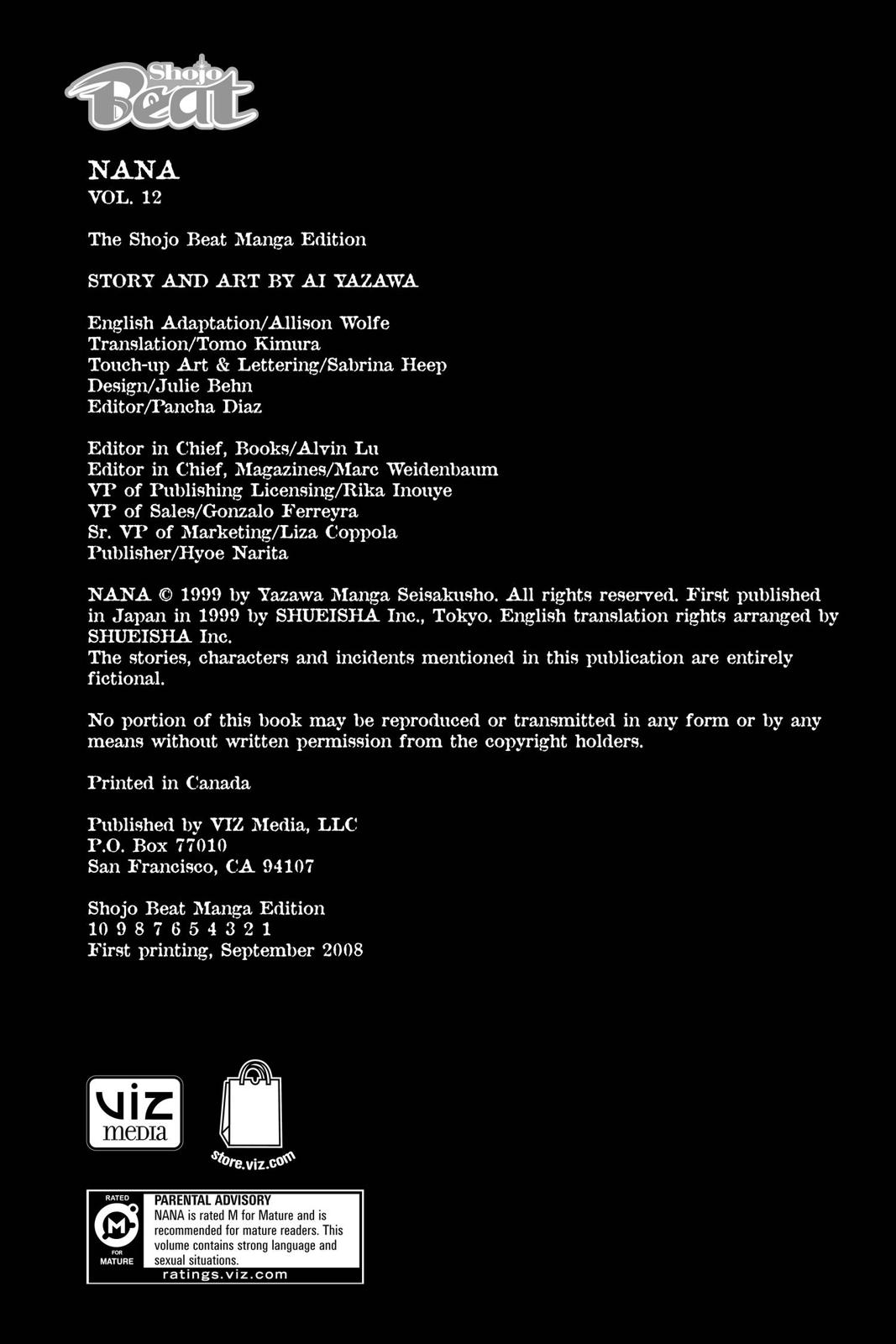 Shojo Beat

NANA
VOL. 12

The Shojo Beat Manga Edition

STORY AND ART BY AI YAZAWA

English Adaptation/Allison Wolfe
Translation/Tomo Kimura
Touch-up Art & Lettering/Sabrina Heep
Design/Julie Behn
Editor/Pancha Diaz

Editor in Chief, Books/Alvin Lu
Editor in Chief, Magazines/Marc Weidenbaum
VP of Publishing Licensing/Rika Inouye
VP of Sales/Gonzalo Ferreyra
Sr. VP of Marketing/Liza Coppola
Publisher/Hyoe Narita

NANA © 1999 by Yazawa Manga Seisakusho. All rights reserved. First published in Japan in 1999 by SHUEISHA Inc., Tokyo. English translation rights arranged by SHUEISHA Inc.
The stories, characters and incidents mentioned in this publication are entirely fictional.

No portion of this book may be reproduced or transmitted in any form or by any means without written permission from the copyright holders.

Printed in Canada

Published by VIZ Media, LLC
P.O. Box 77010
San Francisco, CA 94107

Shojo Beat Manga Edition
10 9 8 7 6 5 4 3 2 1
First printing, September 2008

VIZ media

store.viz.com

RATED M FOR MATURE

PARENTAL ADVISORY
NANA is rated M for Mature and is recommended for mature readers. This volume contains strong language and sexual situations.
ratings.viz.com